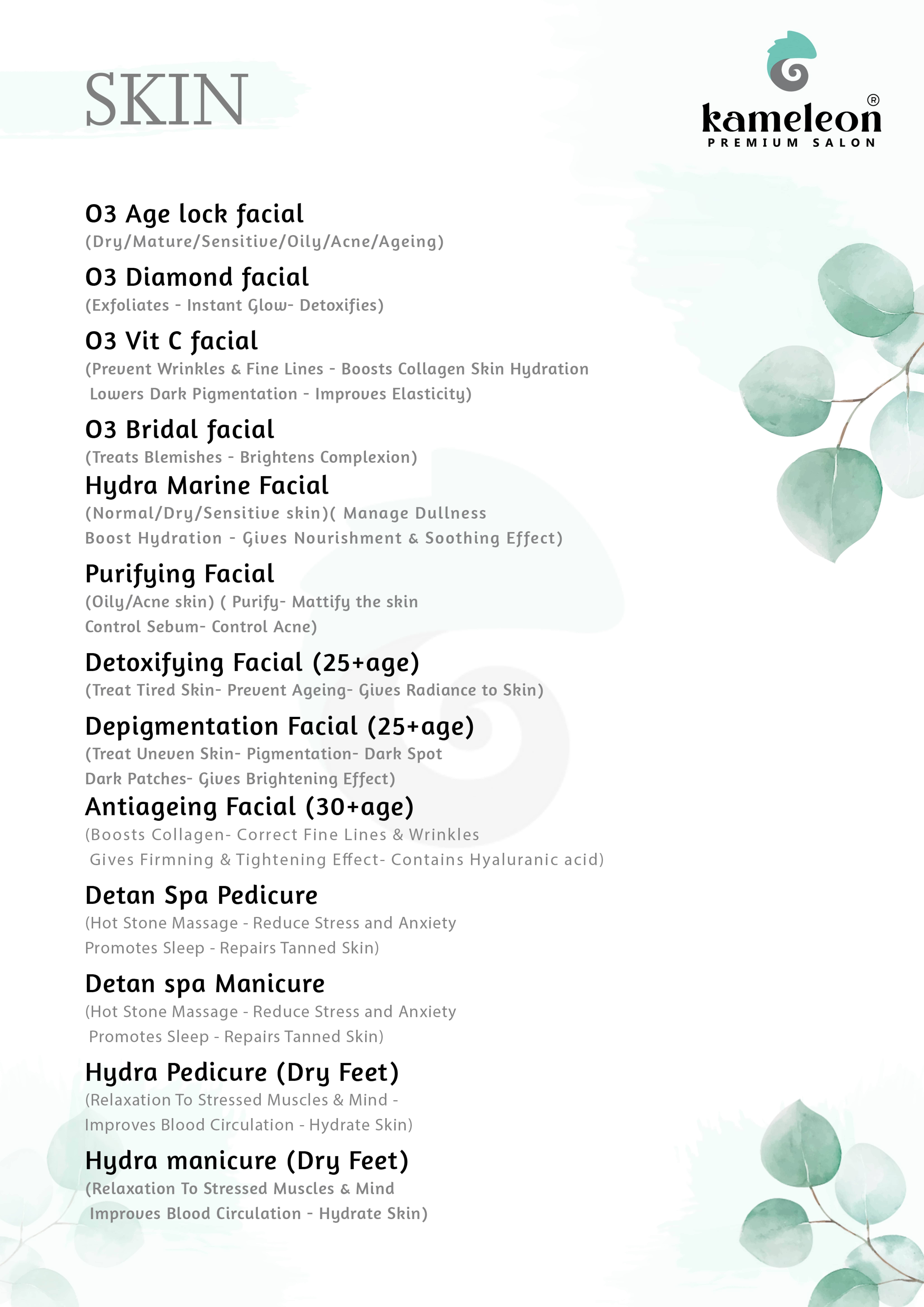 SKIN

kameleon®
PREMIUM SALON

O3 Age lock facial
(Dry/Mature/Sensitive/Oily/Acne/Ageing)

O3 Diamond facial
(Exfoliates - Instant Glow- Detoxifies)

O3 Vit C facial
(Prevent Wrinkles & Fine Lines - Boosts Collagen Skin Hydration Lowers Dark Pigmentation - Improves Elasticity)

O3 Bridal facial
(Treats Blemishes - Brightens Complexion)

Hydra Marine Facial
(Normal/Dry/Sensitive skin)( Manage Dullness Boost Hydration - Gives Nourishment & Soothing Effect)

Purifying Facial
(Oily/Acne skin) ( Purify- Mattify the skin Control Sebum- Control Acne)

Detoxifying Facial (25+age)
(Treat Tired Skin- Prevent Ageing- Gives Radiance to Skin)

Depigmentation Facial (25+age)
(Treat Uneven Skin- Pigmentation- Dark Spot Dark Patches- Gives Brightening Effect)

Antiageing Facial (30+age)
(Boosts Collagen- Correct Fine Lines & Wrinkles Gives Firmning & Tightening Effect- Contains Hyaluranic acid)

Detan Spa Pedicure
(Hot Stone Massage - Reduce Stress and Anxiety Promotes Sleep - Repairs Tanned Skin)

Detan spa Manicure
(Hot Stone Massage - Reduce Stress and Anxiety Promotes Sleep - Repairs Tanned Skin)

Hydra Pedicure (Dry Feet)
(Relaxation To Stressed Muscles & Mind - Improves Blood Circulation - Hydrate Skin)

Hydra manicure (Dry Feet)
(Relaxation To Stressed Muscles & Mind Improves Blood Circulation - Hydrate Skin)